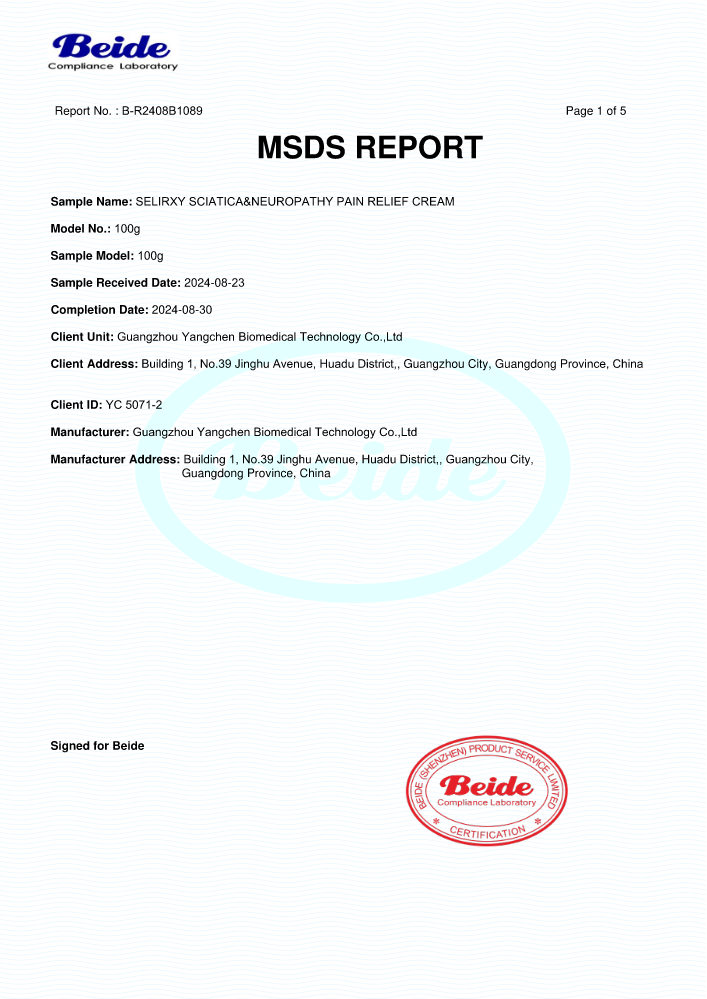 Beide
Compliance Laboratory

Report No. : B-R2408B1089

Page 1 of 5

MSDS REPORT

Sample Name: SELIRXY SCIATICA&NEUROPATHY PAIN RELIEF CREAM

Model No.: 100g

Sample Model: 100g

Sample Received Date: 2024-08-23

Completion Date: 2024-08-30

Client Unit: Guangzhou Yangchen Biomedical Technology Co.,Ltd

Client Address: Building 1, No.39 Jinghu Avenue, Huadu District,, Guangzhou City, Guangdong Province, China

Client ID: YC 5071-2

Manufacturer: Guangzhou Yangchen Biomedical Technology Co.,Ltd

Manufacturer Address: Building 1, No.39 Jinghu Avenue, Huadu District,, Guangzhou City, Guangdong Province, China

Beide

Signed for Beide

BEIDE (SHENZHEN) PRODUCT SERVICE LIMITED
Beide
Compliance Laboratory
CERTIFICATION